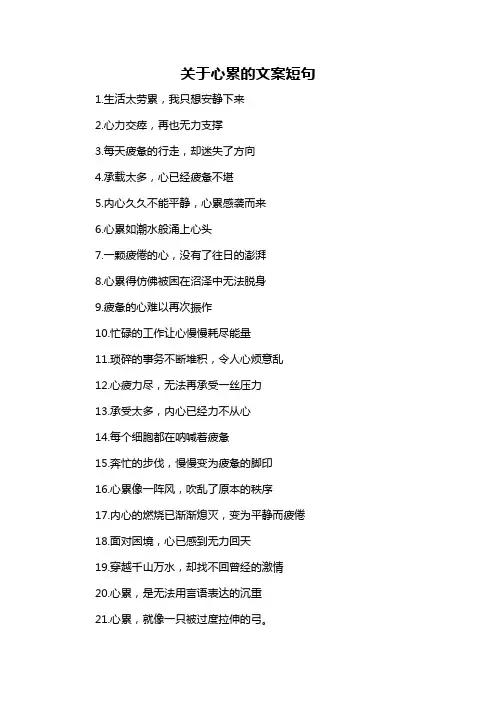 关于心累的文案短句

1.生活太劳累，我只想安静下来

2.心力交瘁，再也无力支撑

3.每天疲惫的行走，却迷失了方向

4.承载太多，心已经疲惫不堪

5.内心久久不能平静，心累感袭而来

6.心累如潮水般涌上心头

7.一颗疲倦的心，没有了往日的澎湃

8.心累得仿佛被困在沼泽中无法脱身

9.疲惫的心难以再次振作

10.忙碌的工作让心慢慢耗尽能量

11.琐碎的事务不断堆积，令人心烦意乱

12.心疲力尽，无法再承受一丝压力

13.承受太多，内心已经力不从心

14.每个细胞都在呐喊着疲惫

15.奔忙的步伐，慢慢变为疲惫的脚印

16.心累像一阵风，吹乱了原本的秩序

17.内心的燃烧已渐渐熄灭，变为平静而疲倦

18.面对困境，心已感到无力回天

19.穿越千山万水，却找不回曾经的激情

20.心累，是无法用言语表达的沉重

21.心累，就像一只被过度拉伸的弓。